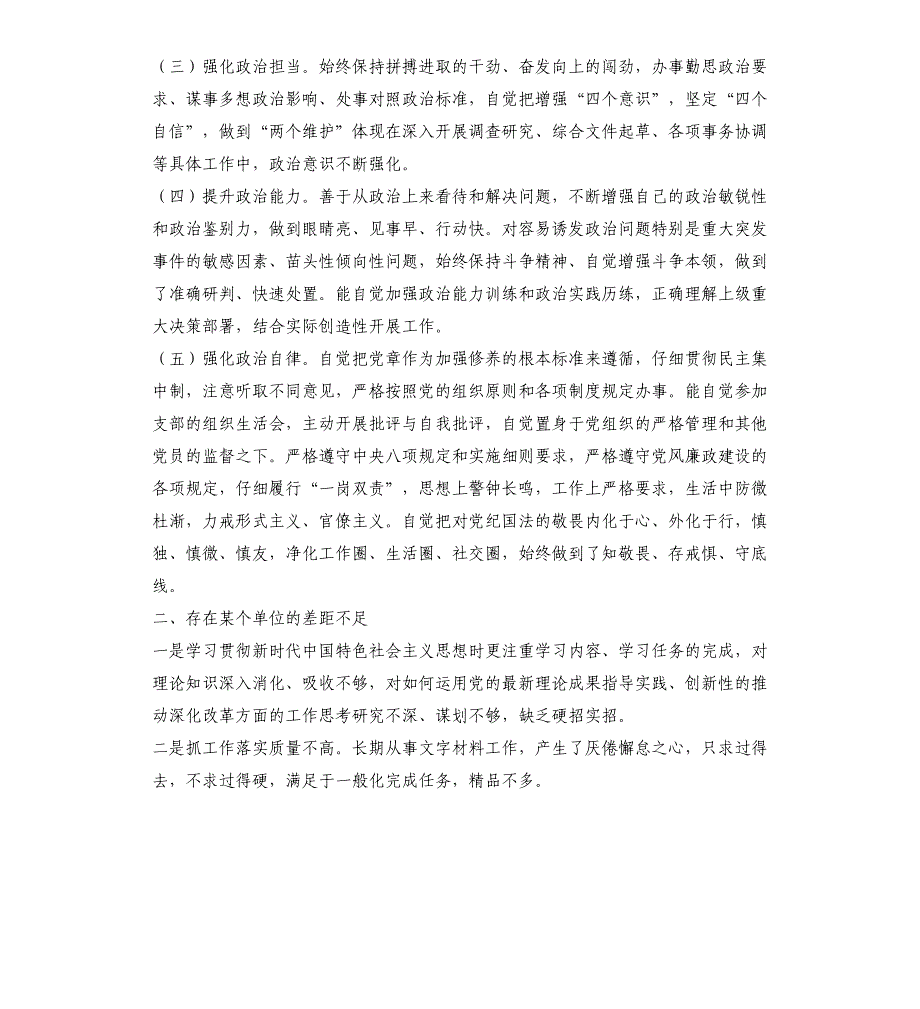 （三）强化政治担当。始终保持拼搏进取的干劲、奋发向上的闯劲，办事勤思政治要求、谋事多想政治影响、处事对照政治标准，自觉把增强“四个意识”，坚定“四个自信”，做到“两个维护”体现在深入开展调查研究、综合文件起草、各项事务协调等具体工作中，政治意识不断强化。

（四）提升政治能力。善于从政治上来看待和解决问题，不断增强自己的政治敏锐性和政治鉴别力，做到眼睛亮、见事早、行动快。对容易诱发政治问题特别是重大突发事件的敏感因素、苗头性倾向性问题，始终保持斗争精神、自觉增强斗争本领，做到了准确研判、快速处置。能自觉加强政治能力训练和政治实践历练，正确理解上级重大决策部署，结合实际创造性开展工作。

（五）强化政治自律。自觉把党章作为加强修养的根本标准来遵循，仔细贯彻民主集中制，注意听取不同意见，严格按照党的组织原则和各项制度规定办事。能自觉参加支部的组织生活会，主动开展批评与自我批评，自觉置身于党组织的严格管理和其他党员的监督之下。严格遵守中央八项规定和实施细则要求，严格遵守党风廉政建设的各项规定，仔细履行“一岗双责”，思想上警钟长鸣，工作上严格要求，生活中防微杜渐，力戒形式主义、官僚主义。自觉把对党纪国法的敬畏内化于心、外化于行，慎独、慎微、慎友，净化工作圈、生活圈、社交圈，始终做到了知敬畏、存戒惧、守底线。

二、存在某个单位的差距不足

一是学习贯彻新时代中国特色社会主义思想时更注重学习内容、学习任务的完成，对理论知识深入消化、吸收不够，对如何运用党的最新理论成果指导实践、创新性的推动深化改革方面的工作思考研究不深、谋划不够，缺乏硬招实招。

二是抓工作落实质量不高。长期从事文字材料工作，产生了厌倦懈怠之心，只求过得去，不求过得硬，满足于一般化完成任务，精品不多。